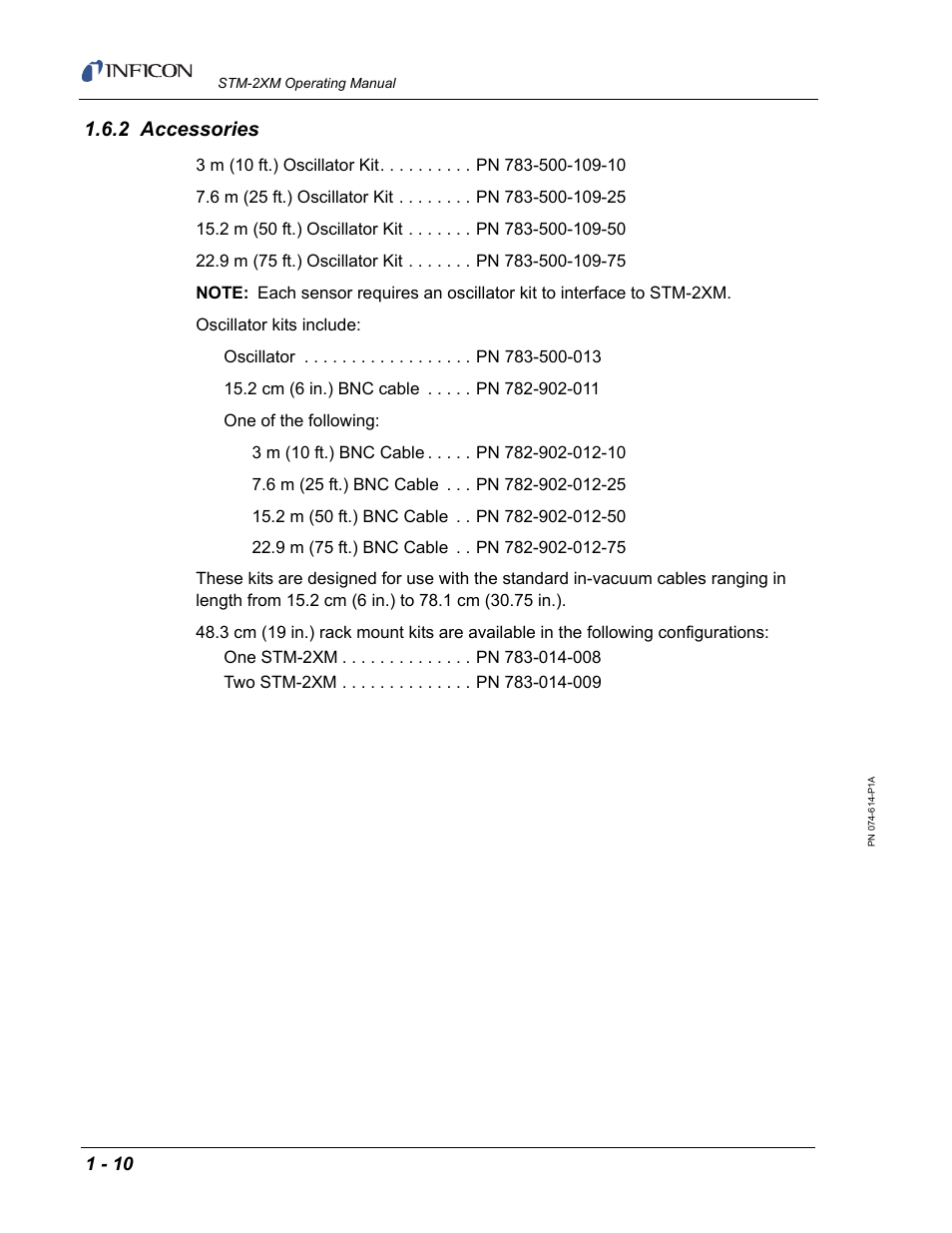 INFICON

STM-2XM Operating Manual

1.6.2 Accessories

3 m (10 ft.) Oscillator Kit. . . . . . . . . . PN 783-500-109-10

7.6 m (25 ft.) Oscillator Kit . . . . . . . . PN 783-500-109-25

15.2 m (50 ft.) Oscillator Kit . . . . . . . PN 783-500-109-50

22.9 m (75 ft.) Oscillator Kit . . . . . . . PN 783-500-109-75

NOTE: Each sensor requires an oscillator kit to interface to STM-2XM.

Oscillator kits include:

Oscillator . . . . . . . . . . . . . . . . . . PN 783-500-013

15.2 cm (6 in.) BNC cable . . . . . PN 782-902-011

One of the following:

3 m (10 ft.) BNC Cable . . . . . PN 782-902-012-10

7.6 m (25 ft.) BNC Cable . . . PN 782-902-012-25

15.2 m (50 ft.) BNC Cable . . PN 782-902-012-50

22.9 m (75 ft.) BNC Cable . . PN 782-902-012-75

These kits are designed for use with the standard in-vacuum cables ranging in length from 15.2 cm (6 in.) to 78.1 cm (30.75 in.).

48.3 cm (19 in.) rack mount kits are available in the following configurations:

One STM-2XM . . . . . . . . . . . . . . PN 783-014-008

Two STM-2XM . . . . . . . . . . . . . . PN 783-014-009

PN 074-614-P1A

1 - 10